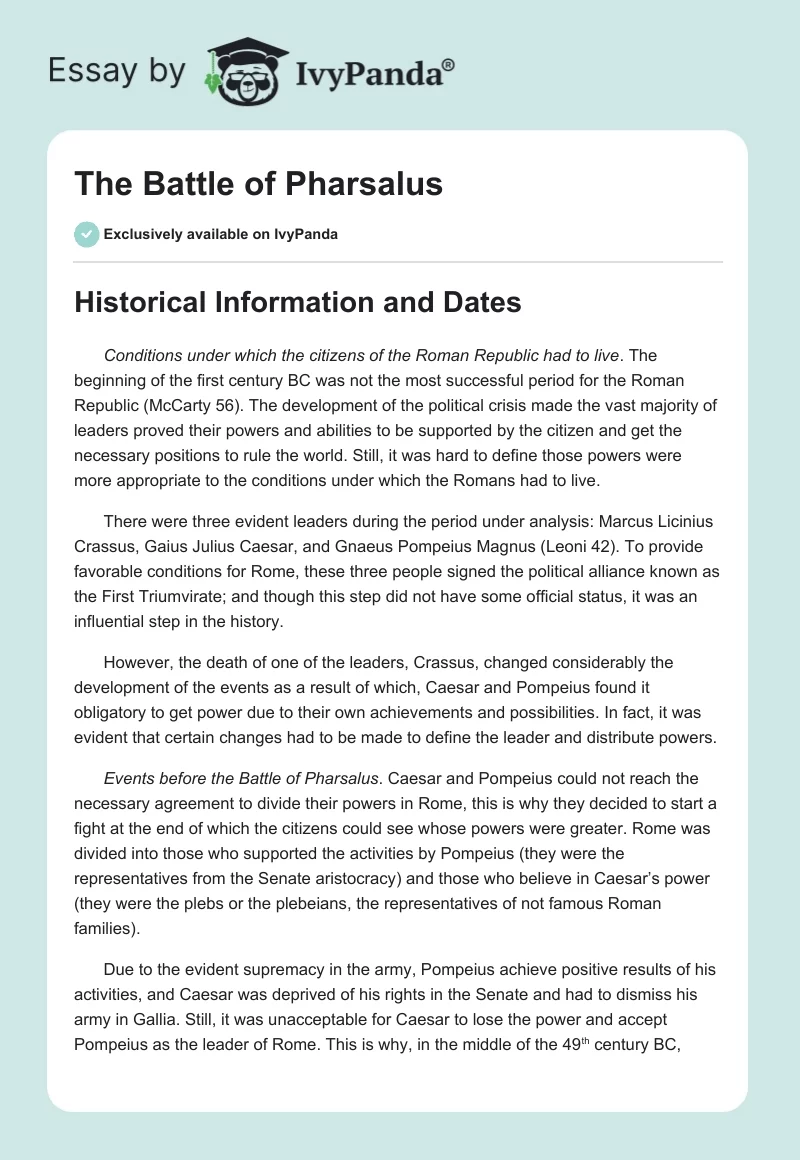 Essay by IvyPanda®

The Battle of Pharsalus

Exclusively available on IvyPanda

Historical Information and Dates

Conditions under which the citizens of the Roman Republic had to live. The beginning of the first century BC was not the most successful period for the Roman Republic (McCarty 56). The development of the political crisis made the vast majority of leaders proved their powers and abilities to be supported by the citizen and get the necessary positions to rule the world. Still, it was hard to define those powers were more appropriate to the conditions under which the Romans had to live.

There were three evident leaders during the period under analysis: Marcus Licinius Crassus, Gaius Julius Caesar, and Gnaeus Pompeius Magnus (Leoni 42). To provide favorable conditions for Rome, these three people signed the political alliance known as the First Triumvirate; and though this step did not have some official status, it was an influential step in the history.

However, the death of one of the leaders, Crassus, changed considerably the development of the events as a result of which, Caesar and Pompeius found it obligatory to get power due to their own achievements and possibilities. In fact, it was evident that certain changes had to be made to define the leader and distribute powers.

Events before the Battle of Pharsalus. Caesar and Pompeius could not reach the necessary agreement to divide their powers in Rome, this is why they decided to start a fight at the end of which the citizens could see whose powers were greater. Rome was divided into those who supported the activities by Pompeius (they were the representatives from the Senate aristocracy) and those who believe in Caesar's power (they were the plebs or the plebeians, the representatives of not famous Roman families).

Due to the evident supremacy in the army, Pompeius achieve positive results of his activities, and Caesar was deprived of his rights in the Senate and had to dismiss his army in Gallia. Still, it was unacceptable for Caesar to lose the power and accept Pompeius as the leader of Rome. This is why, in the middle of the 49$^{th}$ century BC,